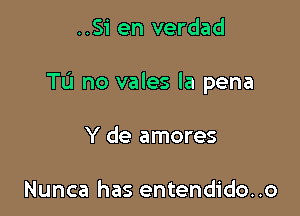 ..Si en verdad

Tú no vales la pena

Y de amores

Nunca has entendido..o